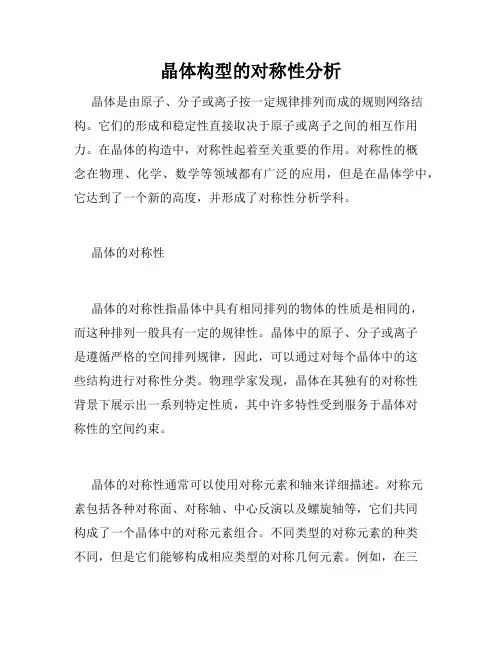 晶体构型的对称性分析

晶体是由原子、分子或离子按一定规律排列而成的规则网络结构。它们的形成和稳定性直接取决于原子或离子之间的相互作用力。在晶体的构造中，对称性起着至关重要的作用。对称性的概念在物理、化学、数学等领域都有广泛的应用，但是在晶体学中，它达到了一个新的高度，并形成了对称性分析学科。

晶体的对称性

晶体的对称性指晶体中具有相同排列的物体的性质是相同的，而这种排列一般具有一定的规律性。晶体中的原子、分子或离子是遵循严格的空间排列规律，因此，可以通过对每个晶体中的这些结构进行对称性分类。物理学家发现，晶体在其独有的对称性背景下展示出一系列特定性质，其中许多特性受到服务于晶体对称性的空间约束。

晶体的对称性通常可以使用对称元素和轴来详细描述。对称元素包括各种对称面、对称轴、中心反演以及螺旋轴等，它们共同构成了一个晶体中的对称元素组合。不同类型的对称元素的种类不同，但是它们能够构成相应类型的对称几何元素。例如，在三